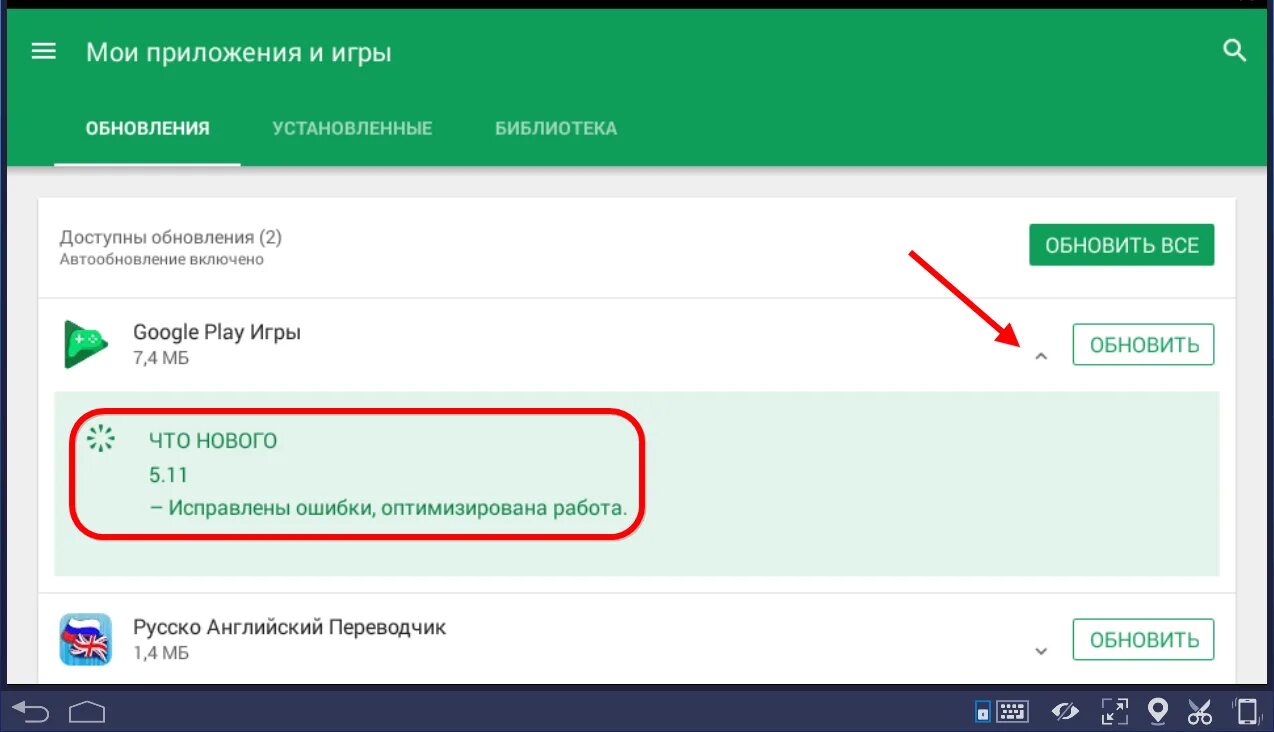 Мои приложения и игры

ОБНОВЛЕНИЯ УСТАНОВЛЕННЫЕ БИБЛИОТЕКА

Доступны обновления (2)
Автообновление включено

ОБНОВИТЬ ВСЕ

Google Play Игры
7,4 МБ

ОБНОВИТЬ

ЧТО НОВОГО
5.11
– Исправлены ошибки, оптимизирована работа.

Русско Английский Переводчик
1,4 МБ

ОБНОВИТЬ